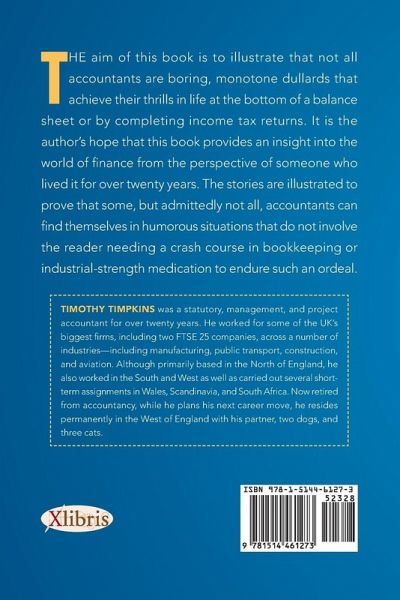 THE aim of this book is to illustrate that not all accountants are boring, monotone dullards that achieve their thrills in life at the bottom of a balance sheet or by completing income tax returns. It is the author's hope that this book provides an insight into the world of finance from the perspective of someone who lived it for over twenty years. The stories are illustrated to prove that some, but admittedly not all, accountants can find themselves in humorous situations that do not involve the reader needing a crash course in bookkeeping or industrial-strength medication to endure such an ordeal.

TIMOTHY TIMPKINS was a statutory, management, and project accountant for over twenty years. He worked for some of the UK's biggest firms, including two FTSE 25 companies, across a number of industries—including manufacturing, public transport, construction, and aviation. Although primarily based in the North of England, he also worked in the South and West as well as carried out several short-term assignments in Wales, Scandinavia, and South Africa. Now retired from accountancy, while he plans his next career move, he resides permanently in the West of England with his partner, two dogs, and three cats.

Xlibris

ISBN 978-1-5144-6127-3
52328
9 781514 461273